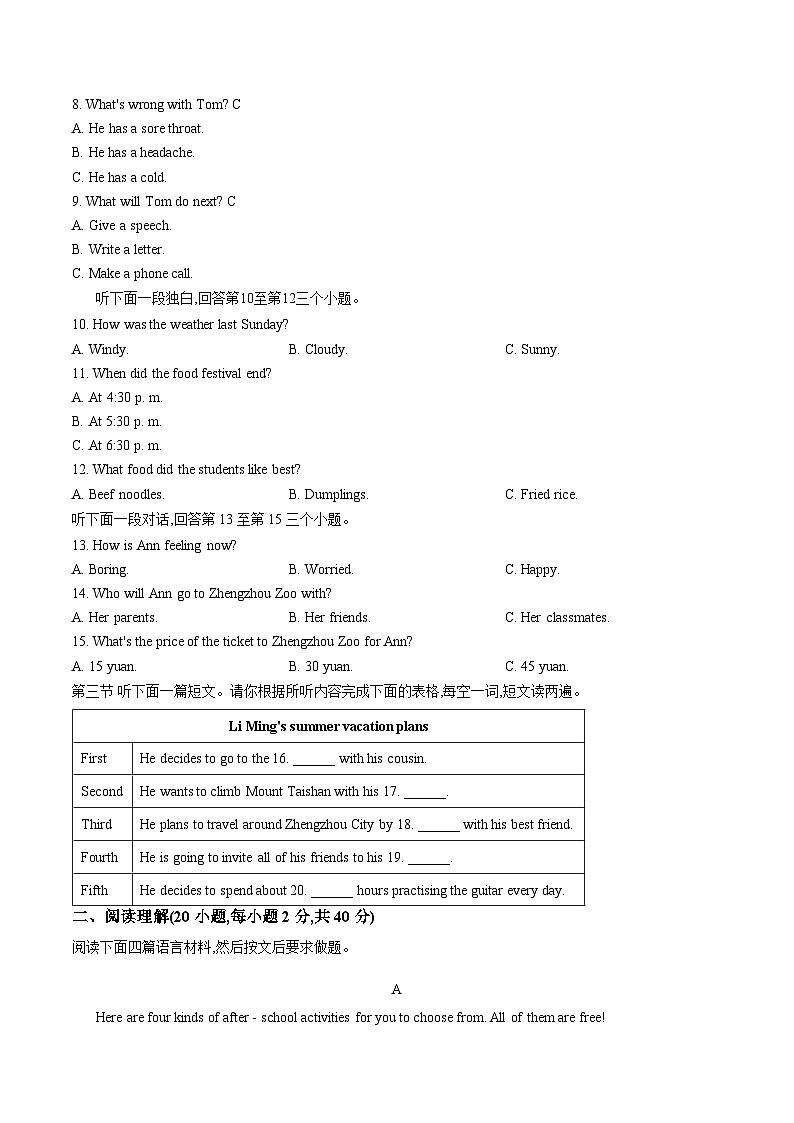 8. What's wrong with Tom? C
A. He has a sore throat.
B. He has a headache.
C. He has a cold.
9. What will Tom do next? C
A. Give a speech.
B. Write a letter.
C. Make a phone call.
听下面一段独白,回答第10至第12三个小题。
10. How was the weather last Sunday?
A. Windy. B. Cloudy. C. Sunny.
11. When did the food festival end?
A. At 4:30 p. m.
B. At 5:30 p. m.
C. At 6:30 p. m.
12. What food did the students like best?
A. Beef noodles. B. Dumplings. C. Fried rice.
听下面一段对话,回答第 13 至第 15 三个小题。
13. How is Ann feeling now?
A. Boring. B. Worried. C. Happy.
14. Who will Ann go to Zhengzhou Zoo with?
A. Her parents. B. Her friends. C. Her classmates.
15. What's the price of the ticket to Zhengzhou Zoo for Ann?
A. 15 yuan. B. 30 yuan. C. 45 yuan.
第三节 听下面一篇短文。请你根据所听内容完成下面的表格,每空一词,短文读两遍。

| Li Ming's summer vacation plans | |
|---|---|
| First | He decides to go to the 16. ______ with his cousin. |
| Second | He wants to climb Mount Taishan with his 17. ______. |
| Third | He plans to travel around Zhengzhou City by 18. ______ with his best friend. |
| Fourth | He is going to invite all of his friends to his 19. ______. |
| Fifth | He decides to spend about 20. ______ hours practising the guitar every day. |

二、阅读理解(20 小题,每小题 2 分,共 40 分)
阅读下面四篇语言材料,然后按文后要求做题。

A

Here are four kinds of after - school activities for you to choose from. All of them are free!